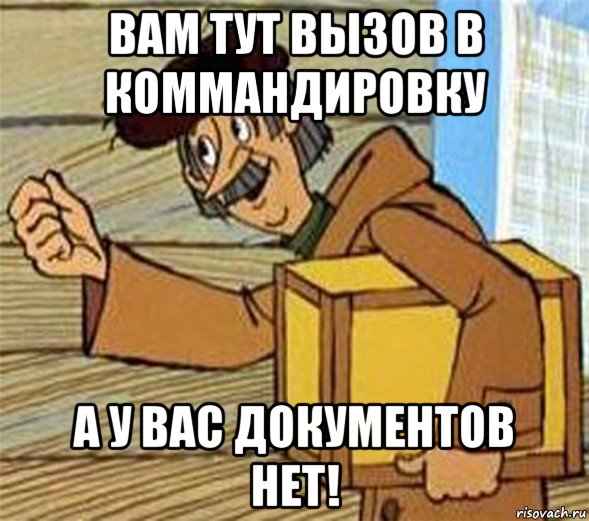 ВАМ ТУТ ВЫЗОВ В КОММАНДИРОВКУ

А У ВАС ДОКУМЕНТОВ НЕТ!

risovach.ru